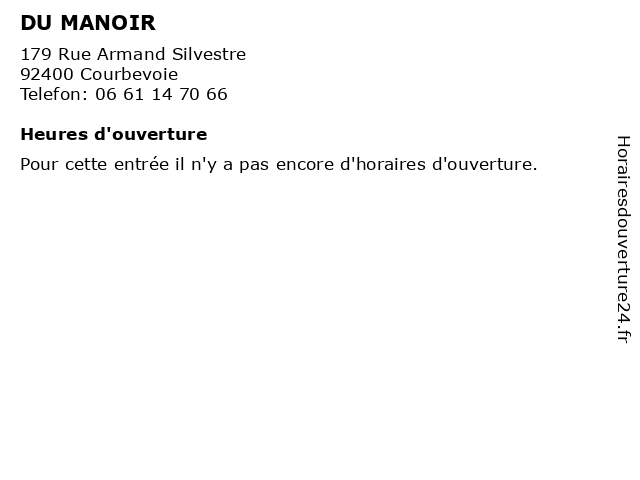 DU MANOIR

179 Rue Armand Silvestre
92400 Courbevoie
Telefon: 06 61 14 70 66

Heures d'ouverture

Pour cette entrée il n'y a pas encore d'horaires d'ouverture.

Horairesdouverture24.fr